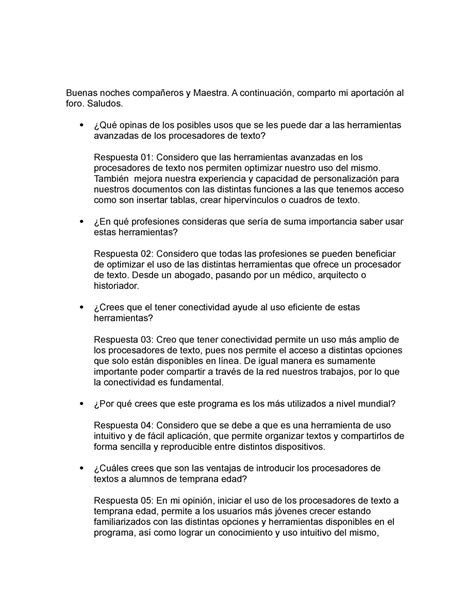 Buenas noches compañeros y Maestra. A continuación, comparto mi aportación al foro. Saludos.

• ¿Qué opinas de los posibles usos que se les puede dar a las herramientas avanzadas de los procesadores de texto?

Respuesta 01: Considero que las herramientas avanzadas en los procesadores de texto nos permiten optimizar nuestro uso del mismo. También mejora nuestra experiencia y capacidad de personalización para nuestros documentos con las distintas funciones a las que tenemos acceso como son insertar tablas, crear hipervínculos o cuadros de texto.

• ¿En qué profesiones consideras que sería de suma importancia saber usar estas herramientas?

Respuesta 02: Considero que todas las profesiones se pueden beneficiar de optimizar el uso de las distintas herramientas que ofrece un procesador de texto. Desde un abogado, pasando por un médico, arquitecto o historiador.

• ¿Crees que el tener conectividad ayude al uso eficiente de estas herramientas?

Respuesta 03: Creo que tener conectividad permite un uso más amplio de los procesadores de texto, pues nos permite el acceso a distintas opciones que solo están disponibles en línea. De igual manera es sumamente importante poder compartir a través de la red nuestros trabajos, por lo que la conectividad es fundamental.

• ¿Por qué crees que este programa es los más utilizados a nivel mundial?

Respuesta 04: Considero que se debe a que es una herramienta de uso intuitivo y de fácil aplicación, que permite organizar textos y compartirlos de forma sencilla y reproducible entre distintos dispositivos.

• ¿Cuáles crees que son las ventajas de introducir los procesadores de textos a alumnos de temprana edad?

Respuesta 05: En mi opinión, iniciar el uso de los procesadores de texto a temprana edad, permite a los usuarios más jóvenes crecer estando familiarizados con las distintas opciones y herramientas disponibles en el programa, así como lograr un conocimiento y uso intuitivo del mismo,